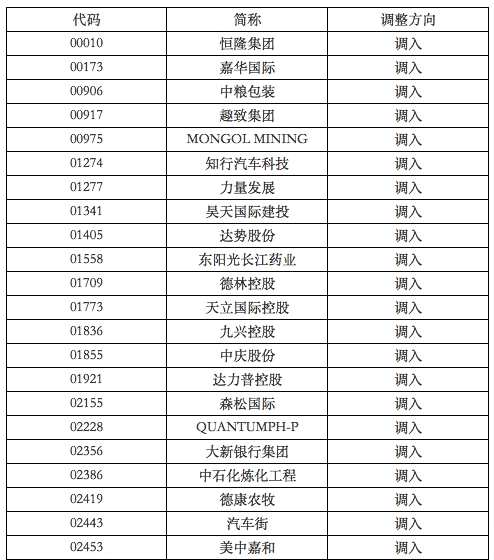 | 代码 | 简称 | 调整方向 |
|---|---|---|
| 00010 | 恒隆集团 | 调入 |
| 00173 | 嘉华国际 | 调入 |
| 00906 | 中粮包装 | 调入 |
| 00917 | 趣致集团 | 调入 |
| 00975 | MONGOL MINING | 调入 |
| 01274 | 知行汽车科技 | 调入 |
| 01277 | 力量发展 | 调入 |
| 01341 | 昊天国际建投 | 调入 |
| 01405 | 达势股份 | 调入 |
| 01558 | 东阳光长江药业 | 调入 |
| 01709 | 德林控股 | 调入 |
| 01773 | 天立国际控股 | 调入 |
| 01836 | 九兴控股 | 调入 |
| 01855 | 中庆股份 | 调入 |
| 01921 | 达力普控股 | 调入 |
| 02155 | 森松国际 | 调入 |
| 02228 | QUANTUMPH-P | 调入 |
| 02356 | 大新银行集团 | 调入 |
| 02386 | 中石化炼化工程 | 调入 |
| 02419 | 德康农牧 | 调入 |
| 02443 | 汽车街 | 调入 |
| 02453 | 美中嘉和 | 调入 |